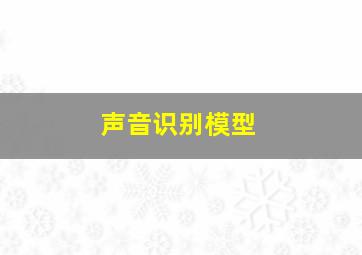 声音识别模型